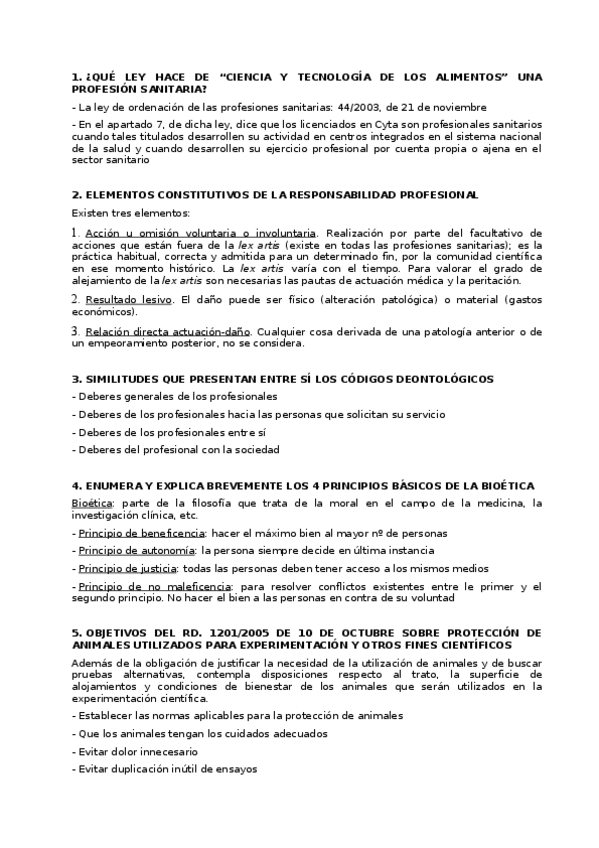 1. ¿QUÉ LEY HACE DE "CIENCIA Y TECNOLOGÍA DE LOS ALIMENTOS" UNA PROFESIÓN SANITARIA?

- La ley de ordenación de las profesiones sanitarias: 44/2003, de 21 de noviembre

- En el apartado 7, de dicha ley, dice que los licenciados en Cyta son profesionales sanitarios cuando tales titulados desarrollen su actividad en centros integrados en el sistema nacional de la salud y cuando desarrollen su ejercicio profesional por cuenta propia o ajena en el sector sanitario

2. ELEMENTOS CONSTITUTIVOS DE LA RESPONSABILIDAD PROFESIONAL

Existen tres elementos:

1. Acción u omisión voluntaria o involuntaria. Realización por parte del facultativo de acciones que están fuera de la lex artis (existe en todas las profesiones sanitarias); es la práctica habitual, correcta y admitida para un determinado fin, por la comunidad científica en ese momento histórico. La lex artis varía con el tiempo. Para valorar el grado de alejamiento de la lex artis son necesarias las pautas de actuación médica y la peritación.

2. Resultado lesivo. El daño puede ser físico (alteración patológica) o material (gastos económicos).

3. Relación directa actuación-daño. Cualquier cosa derivada de una patología anterior o de un empeoramiento posterior, no se considera.

3. SIMILITUDES QUE PRESENTAN ENTRE SÍ LOS CÓDIGOS DEONTOLÓGICOS

- Deberes generales de los profesionales

- Deberes de los profesionales hacia las personas que solicitan su servicio

- Deberes de los profesionales entre sí

- Deberes del profesional con la sociedad

4. ENUMERA Y EXPLICA BREVEMENTE LOS 4 PRINCIPIOS BÁSICOS DE LA BIOÉTICA

Bioética: parte de la filosofía que trata de la moral en el campo de la medicina, la investigación clínica, etc.

- Principio de beneficencia: hacer el máximo bien al mayor nº de personas

- Principio de autonomía: la persona siempre decide en última instancia

- Principio de justicia: todas las personas deben tener acceso a los mismos medios

- Principio de no maleficencia: para resolver conflictos existentes entre le primer y el segundo principio. No hacer el bien a las personas en contra de su voluntad

5. OBJETIVOS DEL RD. 1201/2005 DE 10 DE OCTUBRE SOBRE PROTECCIÓN DE ANIMALES UTILIZADOS PARA EXPERIMENTACIÓN Y OTROS FINES CIENTÍFICOS

Además de la obligación de justificar la necesidad de la utilización de animales y de buscar pruebas alternativas, contempla disposiciones respecto al trato, la superficie de alojamientos y condiciones de bienestar de los animales que serán utilizados en la experimentación científica.

- Establecer las normas aplicables para la protección de animales

- Que los animales tengan los cuidados adecuados

- Evitar dolor innecesario

- Evitar duplicación inútil de ensayos